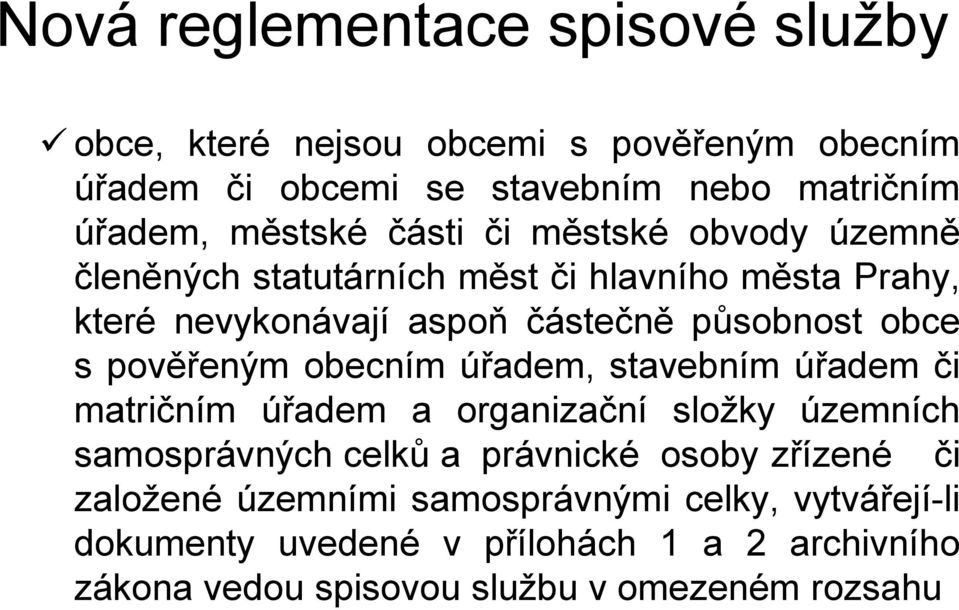 Nová reglementace spisové služby

✓ obce, které nejsou obcemi s pověřeným obecním úřadem či obcemi se stavebním nebo matričním úřadem, městské části či městské obvody územně členěných statutárních měst či hlavního města Prahy, které nevykonávají aspoň částečně působnost obce s pověřeným obecním úřadem, stavebním úřadem či matričním úřadem a organizační složky územních samosprávných celků a právnické osoby zřízené či založené územními samosprávnými celky, vytvářejí-li dokumenty uvedené v přílohách 1 a 2 archivního zákona vedou spisovou službu v omezeném rozsahu